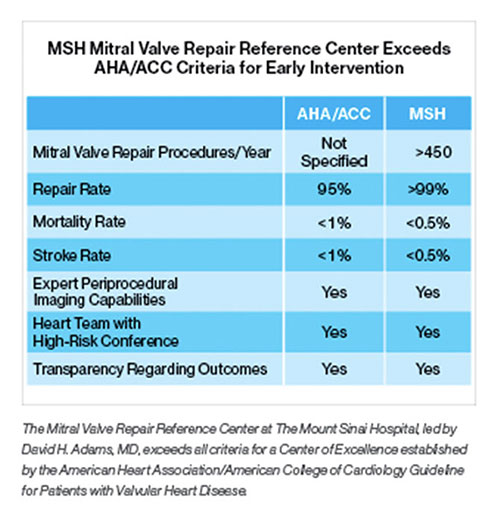 MSH Mitral Valve Repair Reference Center Exceeds AHA/ACC Criteria for Early Intervention

| | AHA/ACC | MSH |
|---|---|---|
| Mitral Valve Repair Procedures/Year | Not Specified | >450 |
| Repair Rate | 95% | >99% |
| Mortality Rate | <1% | <0.5% |
| Stroke Rate | <1% | <0.5% |
| Expert Periprocedural Imaging Capabilities | Yes | Yes |
| Heart Team with High-Risk Conference | Yes | Yes |
| Transparency Regarding Outcomes | Yes | Yes |

The Mitral Valve Repair Reference Center at The Mount Sinai Hospital, led by David H. Adams, MD, exceeds all criteria for a Center of Excellence established by the American Heart Association/American College of Cardiology Guideline for Patients with Valvular Heart Disease.